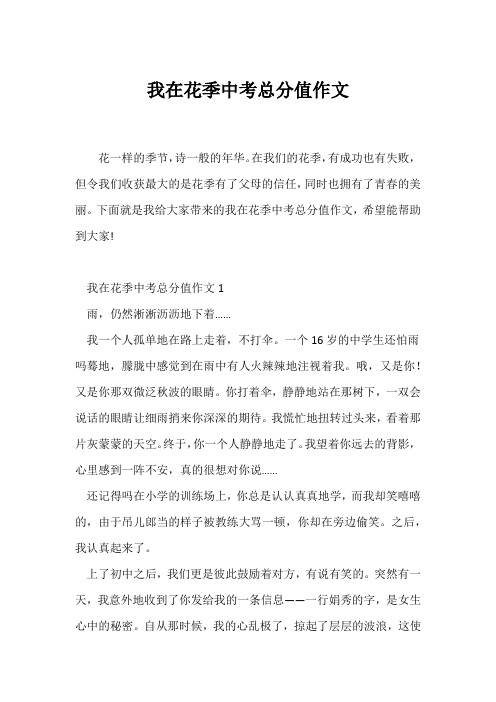 我在花季中考总分值作文

花一样的季节，诗一般的年华。在我们的花季，有成功也有失败，但令我们收获最大的是花季有了父母的信任，同时也拥有了青春的美丽。下面就是我给大家带来的我在花季中考总分值作文，希望能帮助到大家!

我在花季中考总分值作文 1

雨，仍然淅淅沥沥地下着……

我一个人孤单地在路上走着，不打伞。一个 16 岁的中学生还怕雨吗蓦地，朦胧中感觉到在雨中有人火辣辣地注视着我。哦，又是你！又是你那双微泛秋波的眼睛。你打着伞，静静地站在那树下，一双会说话的眼睛让细雨捎来你深深的期待。我慌忙地扭转过头来，看着那片灰蒙蒙的天空。终于，你一个人静静地走了。我望着你远去的背影，心里感到一阵不安，真的很想对你说……

还记得吗在小学的训练场上，你总是认认真真地学，而我却笑嘻嘻的，由于吊儿郎当的样子被教练大骂一顿，你却在旁边偷笑。之后，我认真起来了。

上了初中之后，我们更是彼此鼓励着对方，有说有笑的。突然有一天，我意外地收到了你发给我的一条信息——一行娟秀的字，是女生心中的秘密。自从那时候，我的心乱极了，掠起了层层的波浪，这使